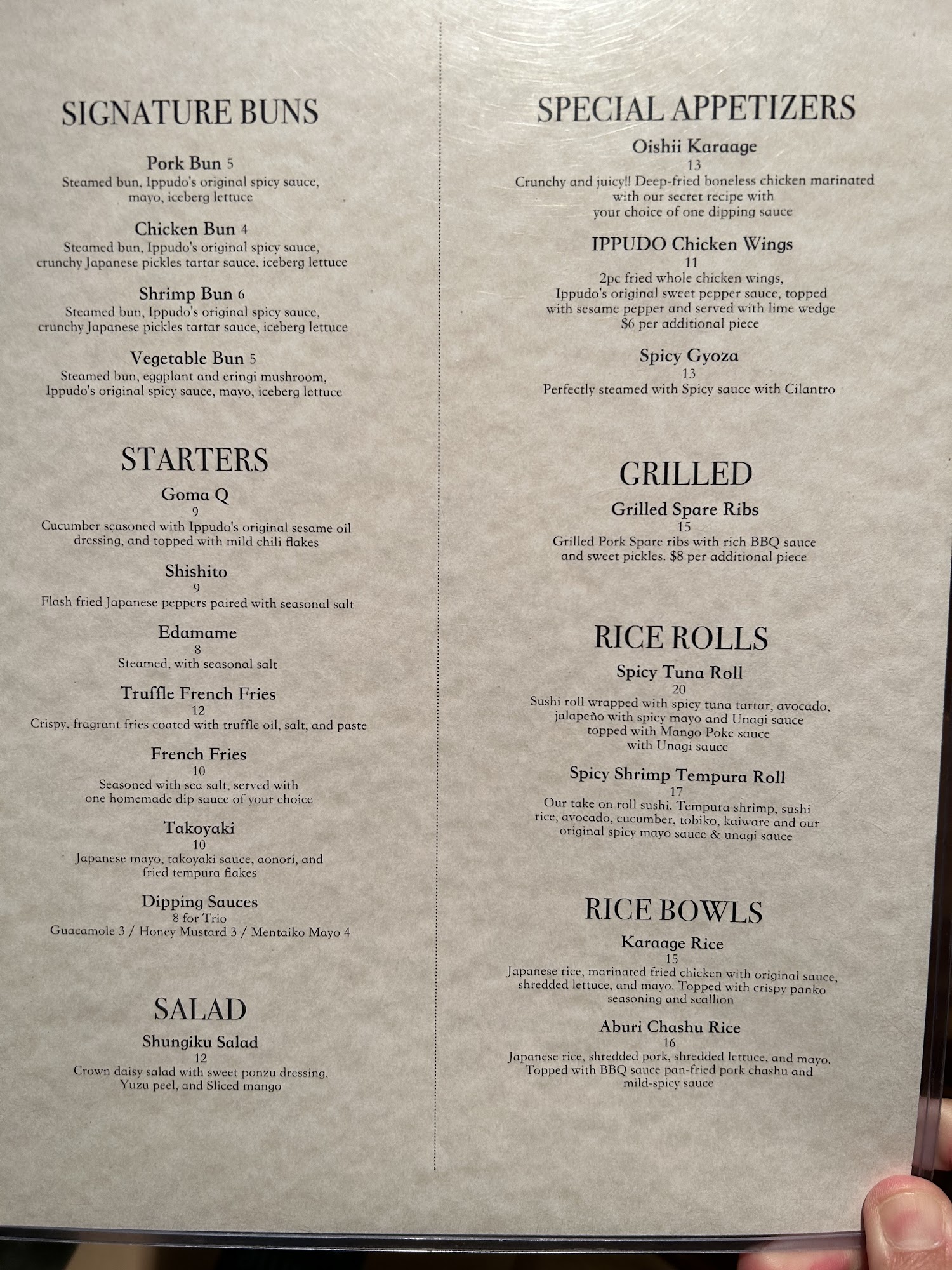 SIGNATURE BUNS

Pork Bun 5
Steamed bun, Ippudo's original spicy sauce, mayo, iceberg lettuce

Chicken Bun 4
Steamed bun, Ippudo's original spicy sauce, crunchy Japanese pickles tartar sauce, iceberg lettuce

Shrimp Bun 6
Steamed bun, Ippudo's original spicy sauce, crunchy Japanese pickles tartar sauce, iceberg lettuce

Vegetable Bun 5
Steamed bun, eggplant and eringi mushroom, Ippudo's original spicy sauce, mayo, iceberg lettuce

STARTERS

Goma Q
9
Cucumber seasoned with Ippudo's original sesame oil dressing, and topped with mild chili flakes

Shishito
9
Flash fried Japanese peppers paired with seasonal salt

Edamame
8
Steamed, with seasonal salt

Truffle French Fries
12
Crispy, fragrant fries coated with truffle oil, salt, and paste

French Fries
10
Seasoned with sea salt, served with one homemade dip sauce of your choice

Takoyaki
10
Japanese mayo, takoyaki sauce, aonori, and fried tempura flakes

Dipping Sauces
8 for Trio
Guacamole 3 / Honey Mustard 3 / Mentaiko Mayo 4

SALAD

Shungiku Salad
12
Crown daisy salad with sweet ponzu dressing, Yuzu peel, and Sliced mango

SPECIAL APPETIZERS

Oishii Karaage
13
Crunchy and juicy!! Deep-fried boneless chicken marinated with our secret recipe with your choice of one dipping sauce

IPPUDO Chicken Wings
11
2pc fried whole chicken wings, Ippudo's original sweet pepper sauce, topped with sesame pepper and served with lime wedge $6 per additional piece

Spicy Gyoza
13
Perfectly steamed with Spicy sauce with Cilantro

GRILLED

Grilled Spare Ribs
15
Grilled Pork Spare ribs with rich BBQ sauce and sweet pickles. $8 per additional piece

RICE ROLLS

Spicy Tuna Roll
20
Sushi roll wrapped with spicy tuna tartar, avocado, jalapeño with spicy mayo and Unagi sauce topped with Mango Poke sauce with Unagi sauce

Spicy Shrimp Tempura Roll
17
Our take on roll sushi. Tempura shrimp, sushi rice, avocado, cucumber, tobiko, kaiware and our original spicy mayo sauce & unagi sauce

RICE BOWLS

Karaage Rice
15
Japanese rice, marinated fried chicken with original sauce, shredded lettuce, and mayo. Topped with crispy panko seasoning and scallion

Aburi Chashu Rice
16
Japanese rice, shredded pork, shredded lettuce, and mayo. Topped with BBQ sauce pan-fried pork chashu and mild-spicy sauce